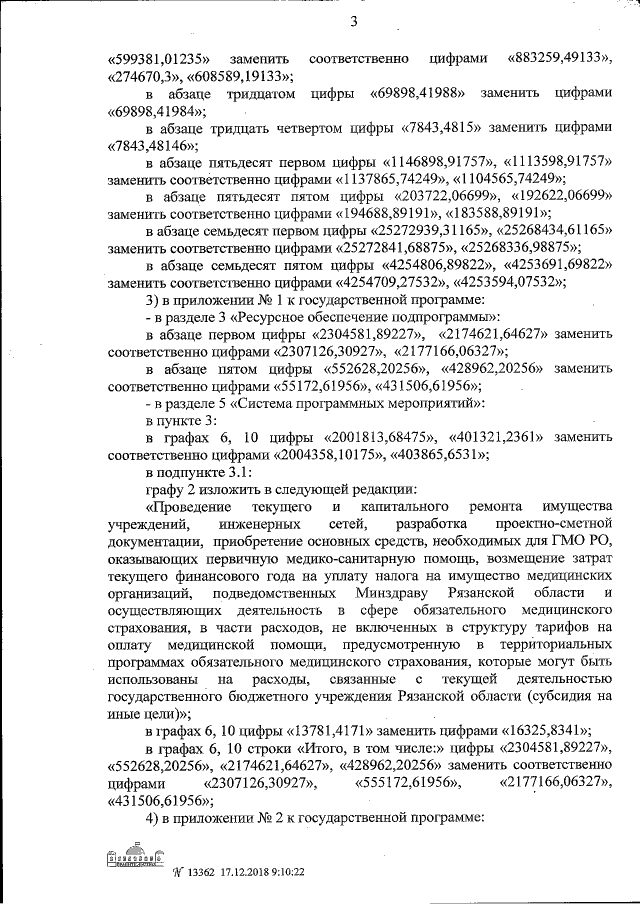 3

«599381,01235» заменить соответственно цифрами «883259,49133», «274670,3», «608589,19133»;

в абзаце тридцатом цифры «69898,41988» заменить цифрами «69898,41984»;

в абзаце тридцать четвертом цифры «7843,4815» заменить цифрами «7843,48146»;

в абзаце пятьдесят первом цифры «1146898,91757», «1113598,91757» заменить соответственно цифрами «1137865,74249», «1104565,74249»;

в абзаце пятьдесят пятом цифры «203722,06699», «192622,06699» заменить соответственно цифрами «194688,89191», «183588,89191»;

в абзаце семьдесят первом цифры «25272939,31165», «25268434,61165» заменить соответственно цифрами «25272841,68875», «25268336,98875»;

в абзаце семьдесят пятом цифры «4254806,89822», «4253691,69822» заменить соответственно цифрами «4254709,27532», «4253594,07532»;

3) в приложении № 1 к государственной программе:

- в разделе 3 «Ресурсное обеспечение подпрограммы»:

в абзаце первом цифры «2304581,89227», «2174621,64627» заменить соответственно цифрами «2307126,30927», «2177166,06327»;

в абзаце пятом цифры «552628,20256», «428962,20256» заменить соответственно цифрами «55172,61956», «431506,61956»;

- в разделе 5 «Система программных мероприятий»:

в пункте 3:

в графах 6, 10 цифры «2001813,68475», «401321,2361» заменить соответственно цифрами «2004358,10175», «403865,6531»;

в подпункте 3.1:

графу 2 изложить в следующей редакции:

«Проведение текущего и капитального ремонта имущества учреждений, инженерных сетей, разработка проектно-сметной документации, приобретение основных средств, необходимых для ГМО РО, оказывающих первичную медико-санитарную помощь, возмещение затрат текущего финансового года на уплату налога на имущество медицинских организаций, подведомственных Минздраву Рязанской области и осуществляющих деятельность в сфере обязательного медицинского страхования, в части расходов, не включенных в структуру тарифов на оплату медицинской помощи, предусмотренную в территориальных программах обязательного медицинского страхования, которые могут быть использованы на расходы, связанные с текущей деятельностью государственного бюджетного учреждения Рязанской области (субсидия на иные цели)»;

в графах 6, 10 цифры «13781,4171» заменить цифрами «16325,8341»;

в графах 6, 10 строки «Итого, в том числе:» цифры «2304581,89227», «552628,20256», «2174621,64627», «428962,20256» заменить соответственно цифрами «2307126,30927», «555172,61956», «2177166,06327», «431506,61956»;

4) в приложении № 2 к государственной программе:

№ 13362 17.12.2018 9:10:22